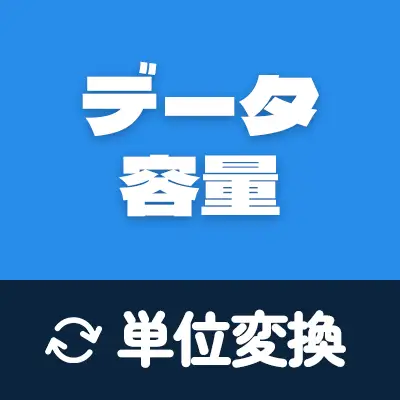 データ
容量

単位変換